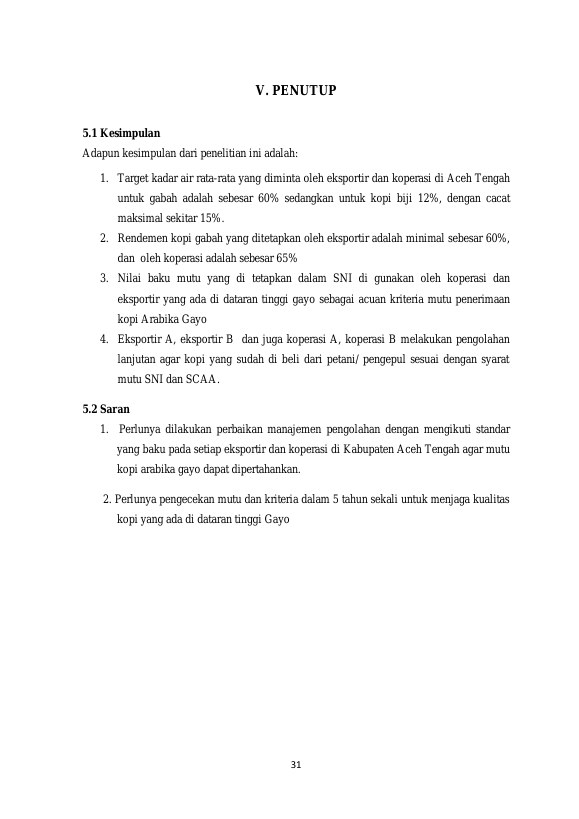 V. PENUTUP

5.1 Kesimpulan

Adapun kesimpulan dari penelitian ini adalah:

1. Target kadar air rata-rata yang diminta oleh eksportir dan koperasi di Aceh Tengah untuk gabah adalah sebesar 60% sedangkan untuk kopi biji 12%, dengan cacat maksimal sekitar 15%.
2. Rendemen kopi gabah yang ditetapkan oleh eksportir adalah minimal sebesar 60%, dan oleh koperasi adalah sebesar 65%
3. Nilai baku mutu yang di tetapkan dalam SNI di gunakan oleh koperasi dan eksportir yang ada di dataran tinggi gayo sebagai acuan kriteria mutu penerimaan kopi Arabika Gayo
4. Eksportir A, eksportir B dan juga koperasi A, koperasi B melakukan pengolahan lanjutan agar kopi yang sudah di beli dari petani/ pengepul sesuai dengan syarat mutu SNI dan SCAA.

5.2 Saran

1. Perlunya dilakukan perbaikan manajemen pengolahan dengan mengikuti standar yang baku pada setiap eksportir dan koperasi di Kabupaten Aceh Tengah agar mutu kopi arabika gayo dapat dipertahankan.

2. Perlunya pengecekan mutu dan kriteria dalam 5 tahun sekali untuk menjaga kualitas kopi yang ada di dataran tinggi Gayo

31